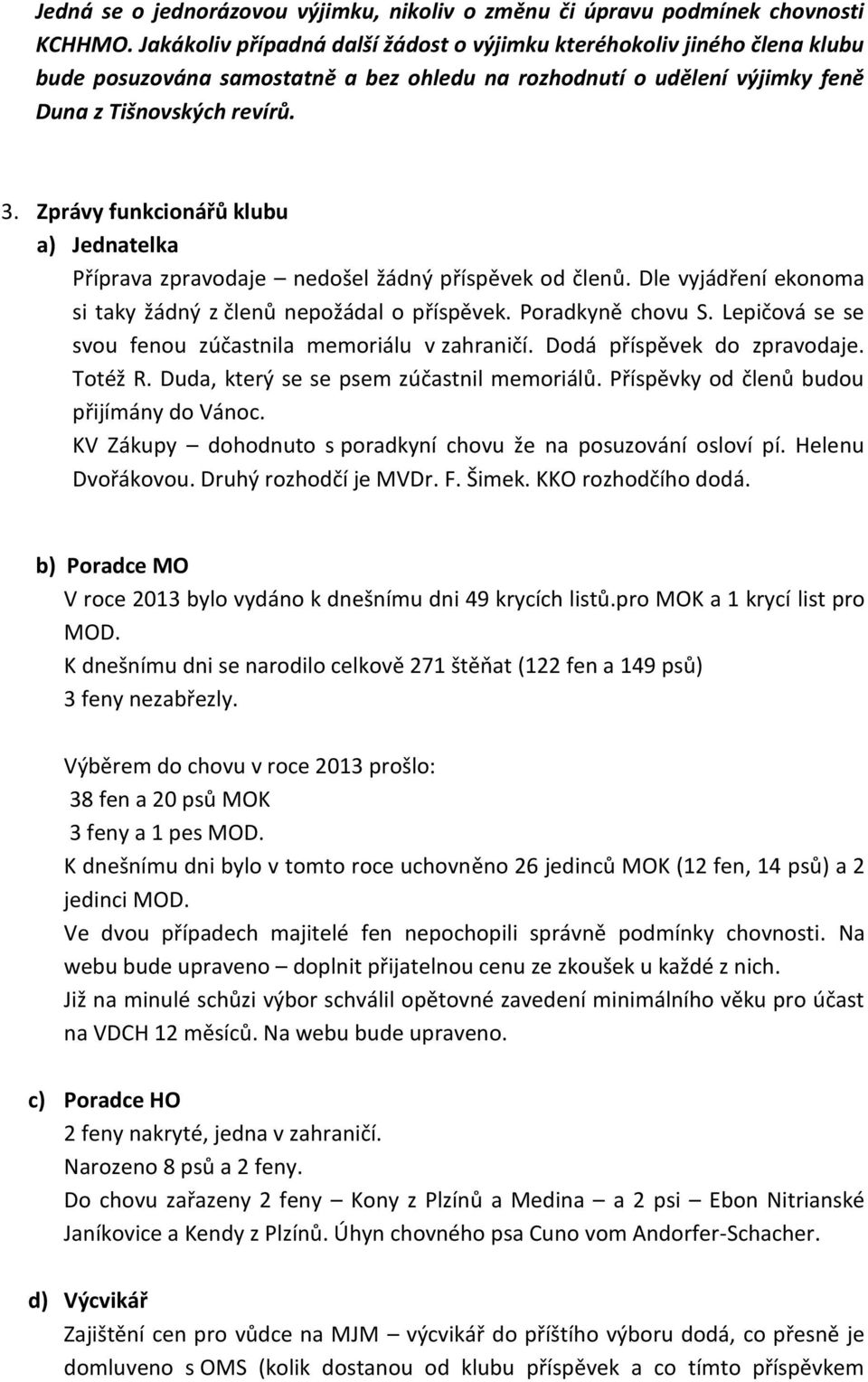 Jedná se o jednorázovou výjimku, nikoliv o změnu či úpravu podmínek chovnosti KCHHMO. Jakákoliv případná další žádost o výjimku kteréhokoliv jiného člena klubu bude posuzována samostatně a bez ohledu na rozhodnutí o udělení výjimky feně Duna z Tišnovských revírů.

3. Zprávy funkcionářů klubu
a) Jednatelka
Příprava zpravodaje – nedošel žádný příspěvek od členů. Dle vyjádření ekonoma si taky žádný z členů nepožádal o příspěvek. Poradkyně chovu S. Lepičová se se svou fenou zúčastnila memoriálu v zahraničí. Dodá příspěvek do zpravodaje. Totéž R. Duda, který se se psem zúčastnil memoriálů. Příspěvky od členů budou přijímány do Vánoc.
KV Zákupy – dohodnuto s poradkyní chovu že na posuzování osloví pí. Helenu Dvořákovou. Druhý rozhodčí je MVDr. F. Šimek. KKO rozhodčího dodá.

b) Poradce MO
V roce 2013 bylo vydáno k dnešnímu dni 49 krycích listů.pro MOK a 1 krycí list pro MOD.
K dnešnímu dni se narodilo celkově 271 štěňat (122 fen a 149 psů)
3 feny nezabřezly.

Výběrem do chovu v roce 2013 prošlo:
38 fen a 20 psů MOK
3 feny a 1 pes MOD.
K dnešnímu dni bylo v tomto roce uchovněno 26 jedinců MOK (12 fen, 14 psů) a 2 jedinci MOD.
Ve dvou případech majitelé fen nepochopili správně podmínky chovnosti. Na webu bude upraveno – doplnit přijatelnou cenu ze zkoušek u každé z nich.
Již na minulé schůzi výbor schválil opětovné zavedení minimálního věku pro účast na VDCH 12 měsíců. Na webu bude upraveno.

c) Poradce HO
2 feny nakryté, jedna v zahraničí.
Narozeno 8 psů a 2 feny.
Do chovu zařazeny 2 feny – Kony z Plzínů a Medina – a 2 psi – Ebon Nitrianské Janíkovice a Kendy z Plzínů. Úhyn chovného psa Cuno vom Andorfer-Schacher.

d) Výcvikář
Zajištění cen pro vůdce na MJM – výcvikář do příštího výboru dodá, co přesně je domluveno s OMS (kolik dostanou od klubu příspěvek a co tímto příspěvkem